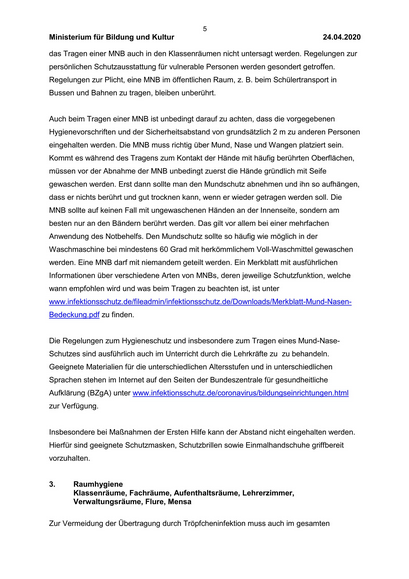 5

Ministerium für Bildung und Kultur 24.04.2020

das Tragen einer MNB auch in den Klassenräumen nicht untersagt werden. Regelungen zur persönlichen Schutzausstattung für vulnerable Personen werden gesondert getroffen. Regelungen zur Plicht, eine MNB im öffentlichen Raum, z. B. beim Schülertransport in Bussen und Bahnen zu tragen, bleiben unberührt.

Auch beim Tragen einer MNB ist unbedingt darauf zu achten, dass die vorgegebenen Hygienevorschriften und der Sicherheitsabstand von grundsätzlich 2 m zu anderen Personen eingehalten werden. Die MNB muss richtig über Mund, Nase und Wangen platziert sein. Kommt es während des Tragens zum Kontakt der Hände mit häufig berührten Oberflächen, müssen vor der Abnahme der MNB unbedingt zuerst die Hände gründlich mit Seife gewaschen werden. Erst dann sollte man den Mundschutz abnehmen und ihn so aufhängen, dass er nichts berührt und gut trocknen kann, wenn er wieder getragen werden soll. Die MNB sollte auf keinen Fall mit ungewaschenen Händen an der Innenseite, sondern am besten nur an den Bändern berührt werden. Das gilt vor allem bei einer mehrfachen Anwendung des Notbehelfs. Den Mundschutz sollte so häufig wie möglich in der Waschmaschine bei mindestens 60 Grad mit herkömmlichem Voll-Waschmittel gewaschen werden. Eine MNB darf mit niemandem geteilt werden. Ein Merkblatt mit ausführlichen Informationen über verschiedene Arten von MNBs, deren jeweilige Schutzfunktion, welche wann empfohlen wird und was beim Tragen zu beachten ist, ist unter www.infektionsschutz.de/fileadmin/infektionsschutz.de/Downloads/Merkblatt-Mund-Nasen-Bedeckung.pdf zu finden.

Die Regelungen zum Hygieneschutz und insbesondere zum Tragen eines Mund-Nase-Schutzes sind ausführlich auch im Unterricht durch die Lehrkräfte zu zu behandeln. Geeignete Materialien für die unterschiedlichen Altersstufen und in unterschiedlichen Sprachen stehen im Internet auf den Seiten der Bundeszentrale für gesundheitliche Aufklärung (BZgA) unter www.infektionsschutz.de/coronavirus/bildungseinrichtungen.html zur Verfügung.

Insbesondere bei Maßnahmen der Ersten Hilfe kann der Abstand nicht eingehalten werden. Hierfür sind geeignete Schutzmasken, Schutzbrillen sowie Einmalhandschuhe griffbereit vorzuhalten.

3. Raumhygiene
Klassenräume, Fachräume, Aufenthaltsräume, Lehrerzimmer, Verwaltungsräume, Flure, Mensa

Zur Vermeidung der Übertragung durch Tröpfcheninfektion muss auch im gesamten